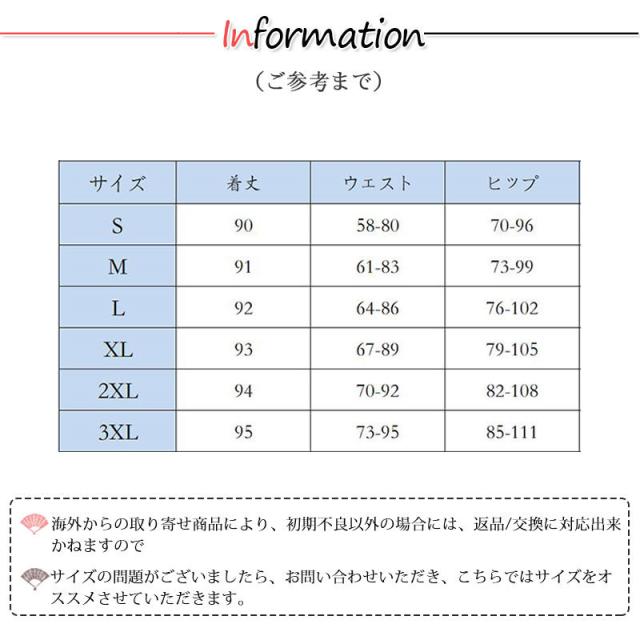 Information

（ご参考まで）

| サイズ | 着丈 | ウエスト | ヒップ |
|---|---|---|---|
| S | 90 | 58-80 | 70-96 |
| M | 91 | 61-83 | 73-99 |
| L | 92 | 64-86 | 76-102 |
| XL | 93 | 67-89 | 79-105 |
| 2XL | 94 | 70-92 | 82-108 |
| 3XL | 95 | 73-95 | 85-111 |

海外からの取り寄せ商品により、初期不良以外の場合には、返品/交換に対応出来かねますので

サイズの問題がございましたら、お問い合わせいただき、こちらではサイズをオススメさせていただきます。